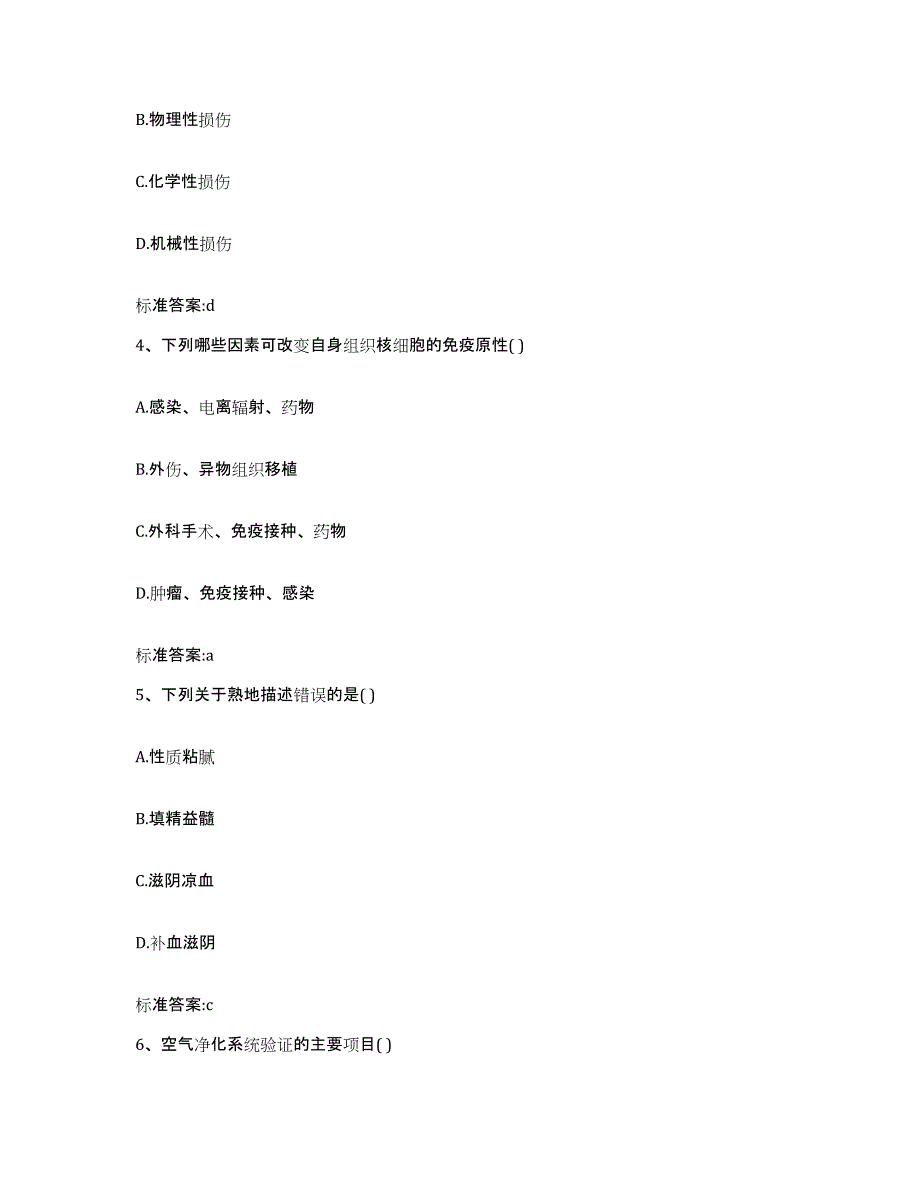 B.物理性损伤

C.化学性损伤

D.机械性损伤

标准答案:d

4、下列哪些因素可改变自身组织核细胞的免疫原性( )

A.感染、电离辐射、药物

B.外伤、异物组织移植

C.外科手术、免疫接种、药物

D.肿瘤、免疫接种、感染

标准答案:a

5、下列关于熟地描述错误的是( )

A.性质粘腻

B.填精益髓

C.滋阴凉血

D.补血滋阴

标准答案:c

6、空气净化系统验证的主要项目( )